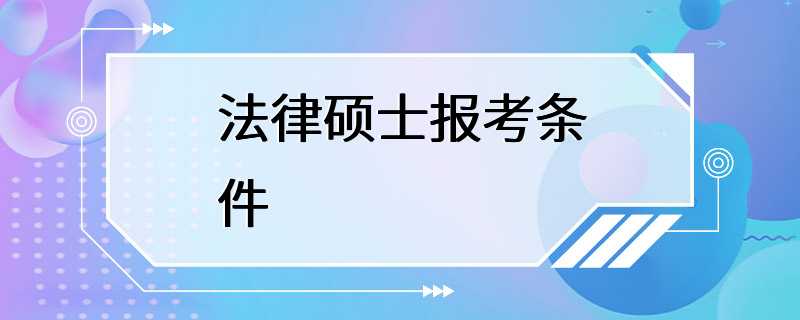 法律硕士报考条件